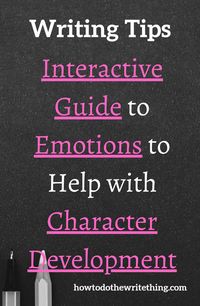 Writing Tips

Interactive Guide to Emotions to Help with Character Development

howtodothewritething.com